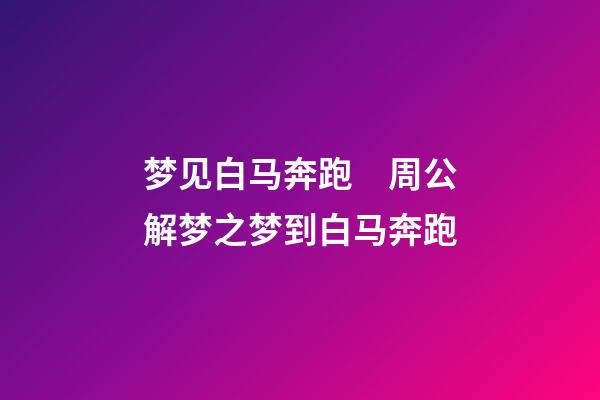 梦见白马奔跑　周公解梦之梦到白马奔跑